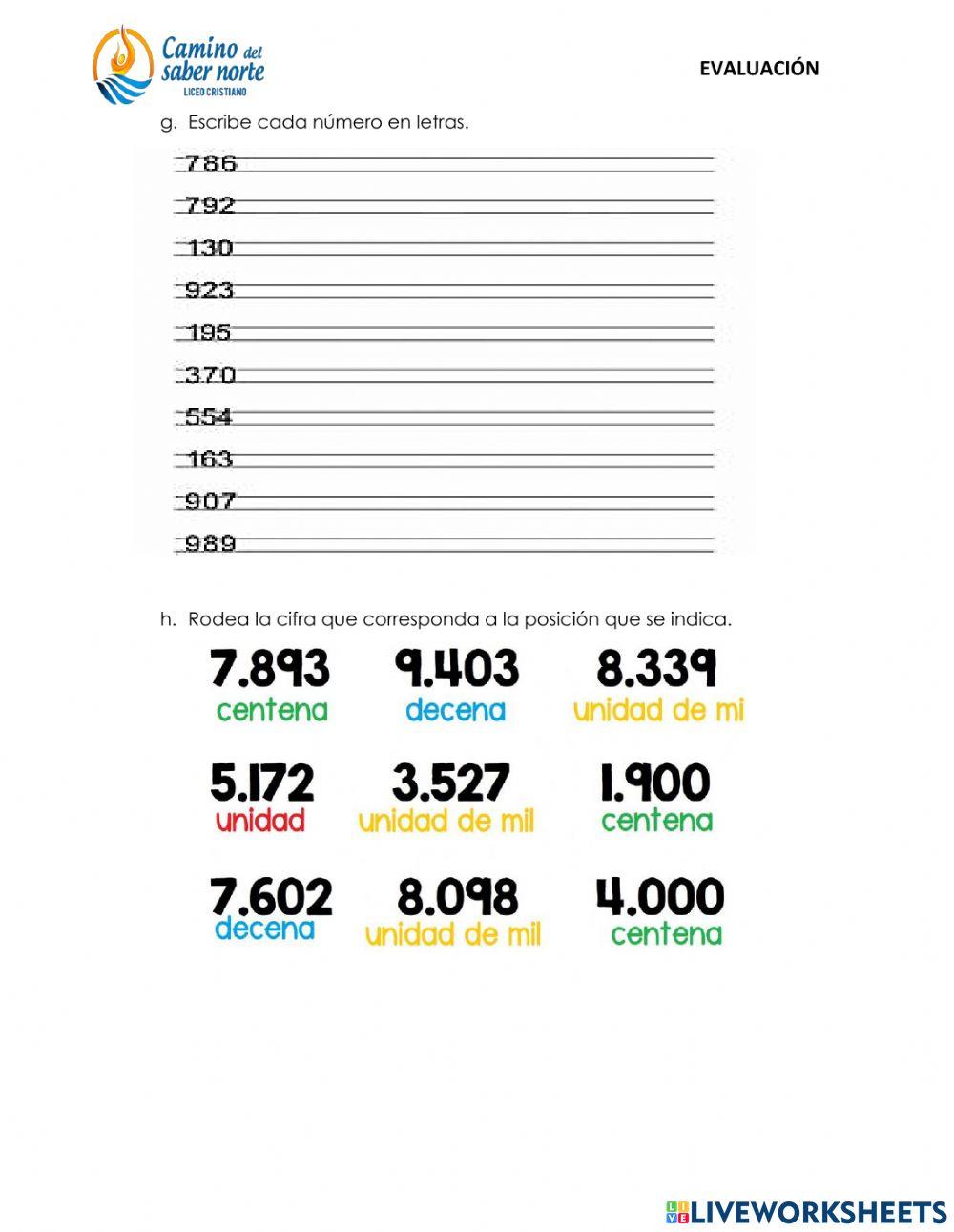 Camino del saber norte
LICEO CRISTIANO

EVALUACIÓN

g. Escribe cada número en letras.

786
792
130
923
195
370
554
163
907
989

h. Rodea la cifra que corresponda a la posición que se indica.

7.893
centena

9.403
decena

8.339
unidad de mi

5.172
unidad

3.527
unidad de mil

1.900
centena

7.602
decena

8.098
unidad de mil

4.000
centena

LIVEWORKSHEETS